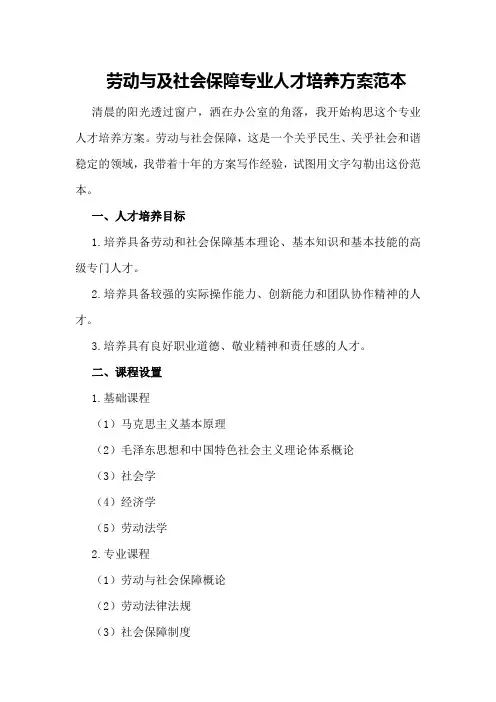 劳动与及社会保障专业人才培养方案范本

清晨的阳光透过窗户，洒在办公室的角落，我开始构思这个专业人才培养方案。劳动与社会保障，这是一个关乎民生、关乎社会和谐稳定的领域，我带着十年的方案写作经验，试图用文字勾勒出这份范本。

一、人才培养目标

1.培养具备劳动和社会保障基本理论、基本知识和基本技能的高级专门人才。

2.培养具备较强的实际操作能力、创新能力和团队协作精神的人才。

3.培养具有良好职业道德、敬业精神和责任感的人才。

二、课程设置

1.基础课程

（1）马克思主义基本原理

（2）毛泽东思想和中国特色社会主义理论体系概论

（3）社会学

（4）经济学

（5）劳动法学

2.专业课程

（1）劳动与社会保障概论

（2）劳动法律法规

（3）社会保障制度